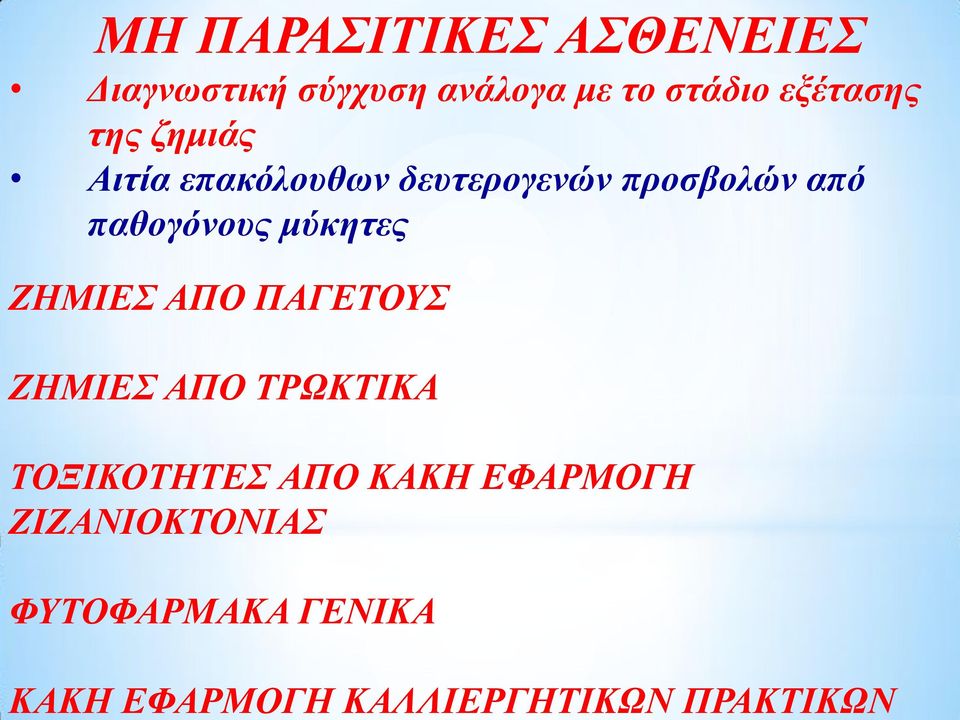 ΜΗ ΠΑΡΑΣΙΤΙΚΕΣ ΑΣΘΕΝΕΙΕΣ

• Διαγνωστική σύγχυση ανάλογα με το στάδιο εξέτασης της ζημιάς
• Αιτία επακόλουθων δευτερογενών προσβολών από παθογόνους μύκητες

ΖΗΜΙΕΣ ΑΠΟ ΠΑΓΕΤΟΥΣ

ΖΗΜΙΕΣ ΑΠΟ ΤΡΩΚΤΙΚΑ

ΤΟΞΙΚΟΤΗΤΕΣ ΑΠΟ ΚΑΚΗ ΕΦΑΡΜΟΓΗ ΖΙΖΑΝΙΟΚΤΟΝΙΑΣ

ΦΥΤΟΦΑΡΜΑΚΑ ΓΕΝΙΚΑ

ΚΑΚΗ ΕΦΑΡΜΟΓΗ ΚΑΛΛΙΕΡΓΗΤΙΚΩΝ ΠΡΑΚΤΙΚΩΝ